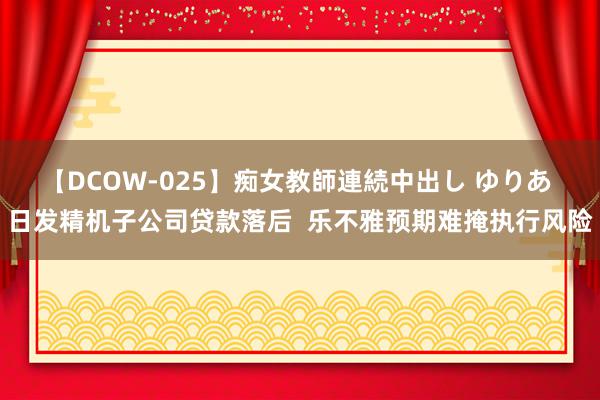 【DCOW-025】痴女教師連続中出し ゆりあ 日发精机子公司贷款落后 乐不雅预期难掩执行风险